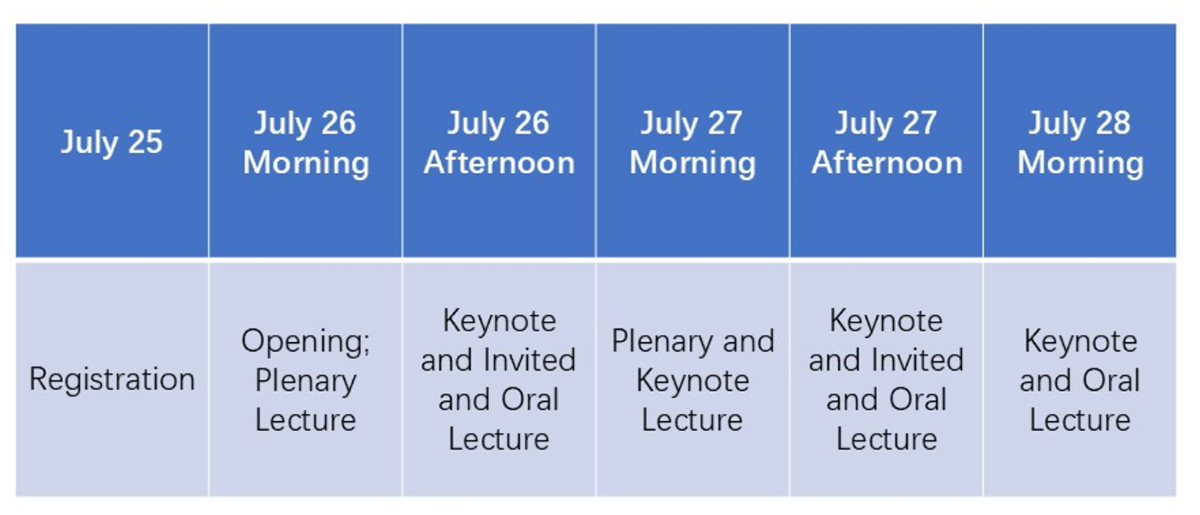 | July 25 | July 26 Morning | July 26 Afternoon | July 27 Morning | July 27 Afternoon | July 28 Morning |
|---|---|---|---|---|---|
| Registration | Opening; Plenary Lecture | Keynote and Invited and Oral Lecture | Plenary and Keynote Lecture | Keynote and Invited and Oral Lecture | Keynote and Oral Lecture |